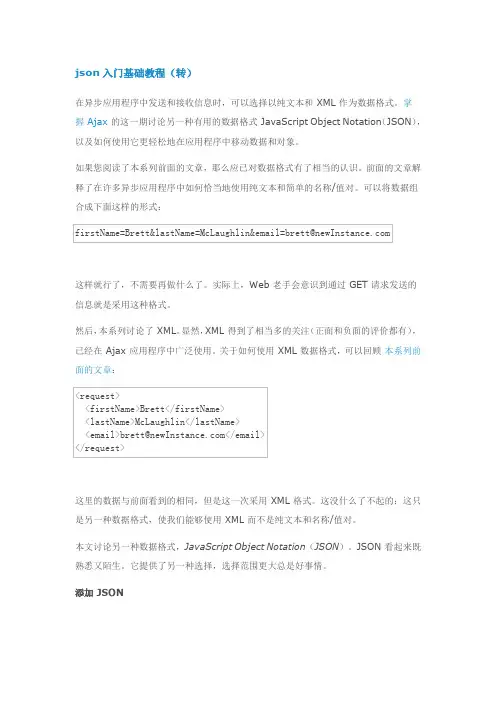 json 入门基础教程（转）

在异步应用程序中发送和接收信息时，可以选择以纯文本和 XML 作为数据格式。掌握 Ajax 的这一期讨论另一种有用的数据格式 JavaScript Object Notation（JSON），以及如何使用它更轻松地在应用程序中移动数据和对象。

如果您阅读了本系列前面的文章，那么应已对数据格式有了相当的认识。前面的文章解释了在许多异步应用程序中如何恰当地使用纯文本和简单的名称/值对。可以将数据组合成下面这样的形式：

firstName=Brett&lastName=McLaughlin&email=brett@newInstance.com

这样就行了，不需要再做什么了。实际上，Web 老手会意识到通过 GET 请求发送的信息就是采用这种格式。

然后，本系列讨论了 XML。显然，XML 得到了相当多的关注（正面和负面的评价都有），已经在 Ajax 应用程序中广泛使用。关于如何使用 XML 数据格式，可以回顾 本系列前面的文章：

<request>
  <firstName>Brett</firstName>
  <lastName>McLaughlin</lastName>
  <email>brett@newInstance.com</email>
</request>

这里的数据与前面看到的相同，但是这一次采用 XML 格式。这没什么了不起的；这只是另一种数据格式，使我们能够使用 XML 而不是纯文本和名称/值对。

本文讨论另一种数据格式，JavaScript Object Notation（JSON）。JSON 看起来既熟悉又陌生。它提供了另一种选择，选择范围更大总是好事情。

添加 JSON